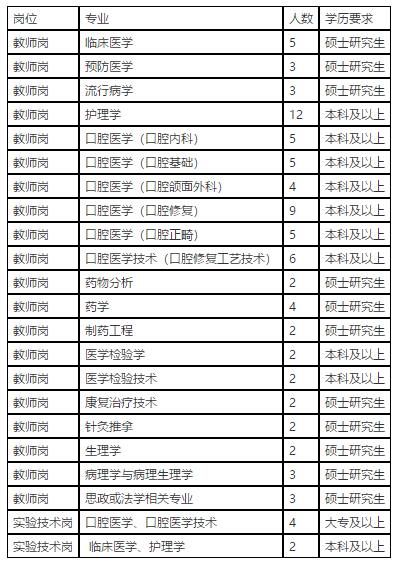 | 岗位 | 专业 | 人数 | 学历要求 |
|---|---|---|---|
| 教师岗 | 临床医学 | 5 | 硕士研究生 |
| 教师岗 | 预防医学 | 3 | 硕士研究生 |
| 教师岗 | 流行病学 | 3 | 硕士研究生 |
| 教师岗 | 护理学 | 12 | 本科及以上 |
| 教师岗 | 口腔医学（口腔内科） | 5 | 本科及以上 |
| 教师岗 | 口腔医学（口腔基础） | 5 | 本科及以上 |
| 教师岗 | 口腔医学（口腔颌面外科） | 4 | 本科及以上 |
| 教师岗 | 口腔医学（口腔修复） | 9 | 本科及以上 |
| 教师岗 | 口腔医学（口腔正畸） | 5 | 本科及以上 |
| 教师岗 | 口腔医学技术（口腔修复工艺技术） | 6 | 本科及以上 |
| 教师岗 | 药物分析 | 2 | 硕士研究生 |
| 教师岗 | 药学 | 4 | 硕士研究生 |
| 教师岗 | 制药工程 | 2 | 硕士研究生 |
| 教师岗 | 医学检验学 | 2 | 本科及以上 |
| 教师岗 | 医学检验技术 | 2 | 本科及以上 |
| 教师岗 | 康复治疗技术 | 2 | 硕士研究生 |
| 教师岗 | 针灸推拿 | 2 | 硕士研究生 |
| 教师岗 | 生理学 | 2 | 硕士研究生 |
| 教师岗 | 病理学与病理生理学 | 3 | 硕士研究生 |
| 教师岗 | 思政或法学相关专业 | 3 | 硕士研究生 |
| 实验技术岗 | 口腔医学、口腔医学技术 | 4 | 大专及以上 |
| 实验技术岗 | 临床医学、护理学 | 2 | 本科及以上 |